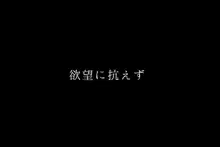 欲望に抗えず